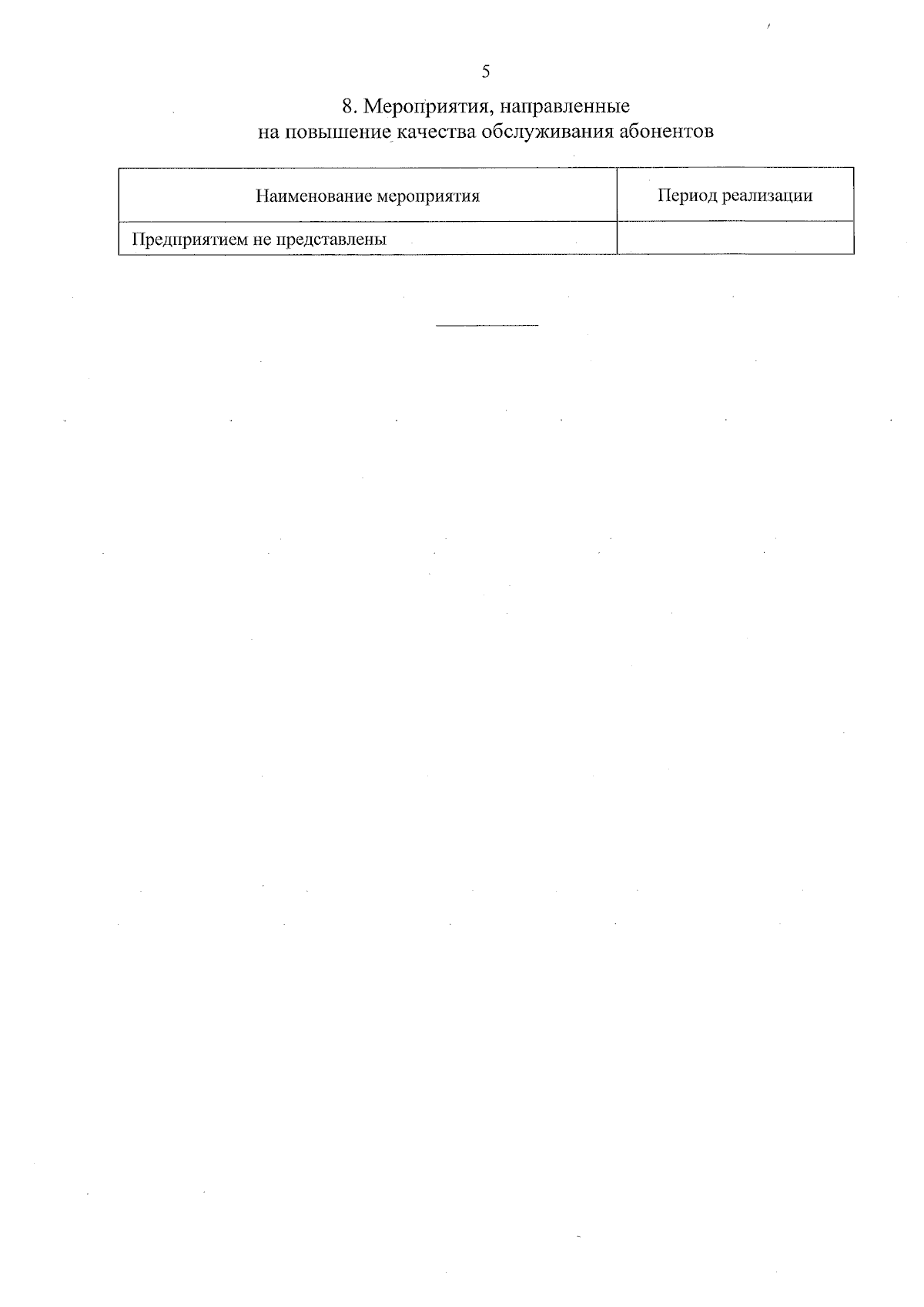 5

8. Мероприятия, направленные
на повышение качества обслуживания абонентов

| Наименование мероприятия | Период реализации |
|---|---|
| Предприятием не представлены | |